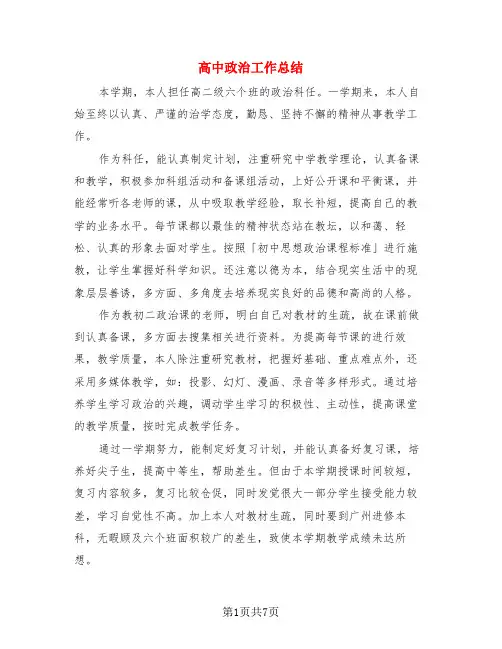 高中政治工作总结

本学期，本人担任高二级六个班的政治科任。一学期来，本人自始至终以认真、严谨的治学态度，勤恳、坚持不懈的精神从事教学工作。

作为科任，能认真制定计划，注重研究中学教学理论，认真备课和教学，积极参加科组活动和备课组活动，上好公开课和平衡课，并能经常听各老师的课，从中吸取教学经验，取长补短，提高自己的教学的业务水平。每节课都以最佳的精神状态站在教坛，以和蔼、轻松、认真的形象去面对学生。按照「初中思想政治课程标准」进行施教，让学生掌握好科学知识。还注意以德为本，结合现实生活中的现象层层善诱，多方面、多角度去培养现实良好的品德和高尚的人格。

作为教初二政治课的老师，明白自己对教材的生疏，故在课前做到认真备课，多方面去搜集相关进行资料。为提高每节课的进行效果，教学质量，本人除注重研究教材，把握好基础、重点难点外，还采用多媒体教学，如：投影、幻灯、漫画、录音等多样形式。通过培养学生学习政治的兴趣，调动学生学习的积极性、主动性，提高课堂的教学质量，按时完成教学任务。

通过一学期努力，能制定好复习计划，并能认真备好复习课，培养好尖子生，提高中等生，帮助差生。但由于本学期授课时间较短，复习内容较多，复习比较仓促，同时发觉很大一部分学生接受能力较差，学习自觉性不高。加上本人对教材生疏，同时要到广州进修本科，无暇顾及六个班面积较广的差生，致使本学期教学成绩未达所想。

第1页共7页